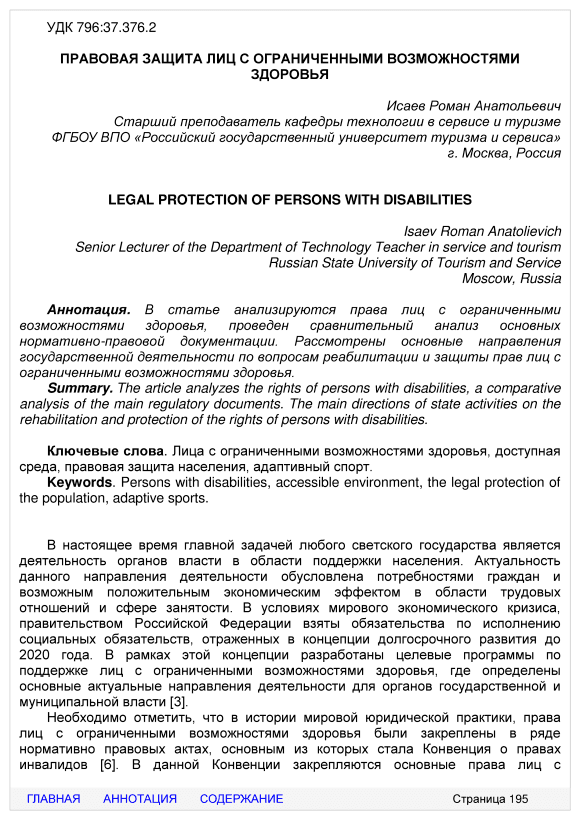 УДК 796:37.376.2

ПРАВОВАЯ ЗАЩИТА ЛИЦ С ОГРАНИЧЕННЫМИ ВОЗМОЖНОСТЯМИ ЗДОРОВЬЯ

Исаев Роман Анатольевич
Старший преподаватель кафедры технологии в сервисе и туризме
ФГБОУ ВПО «Российский государственный университет туризма и сервиса»
г. Москва, Россия

LEGAL PROTECTION OF PERSONS WITH DISABILITIES

Isaev Roman Anatolievich
Senior Lecturer of the Department of Technology Teacher in service and tourism
Russian State University of Tourism and Service
Moscow, Russia

Аннотация. В статье анализируются права лиц с ограниченными возможностями здоровья, проведен сравнительный анализ основных нормативно-правовой документации. Рассмотрены основные направления государственной деятельности по вопросам реабилитации и защиты прав лиц с ограниченными возможностями здоровья.
Summary. The article analyzes the rights of persons with disabilities, a comparative analysis of the main regulatory documents. The main directions of state activities on the rehabilitation and protection of the rights of persons with disabilities.

Ключевые слова. Лица с ограниченными возможностями здоровья, доступная среда, правовая защита населения, адаптивный спорт.
Keywords. Persons with disabilities, accessible environment, the legal protection of the population, adaptive sports.

В настоящее время главной задачей любого светского государства является деятельность органов власти в области поддержки населения. Актуальность данного направления деятельности обусловлена потребностями граждан и возможным положительным экономическим эффектом в области трудовых отношений и сфере занятости. В условиях мирового экономического кризиса, правительством Российской Федерации взяты обязательства по исполнению социальных обязательств, отраженных в концепции долгосрочного развития до 2020 года. В рамках этой концепции разработаны целевые программы по поддержке лиц с ограниченными возможностями здоровья, где определены основные актуальные направления деятельности для органов государственной и муниципальной власти [3].
Необходимо отметить, что в истории мировой юридической практики, права лиц с ограниченными возможностями здоровья были закреплены в ряде нормативно правовых актах, основным из которых стала Конвенция о правах инвалидов [6]. В данной Конвенции закрепляются основные права лиц с

ГЛАВНАЯ АННОТАЦИЯ СОДЕРЖАНИЕ Страница 195